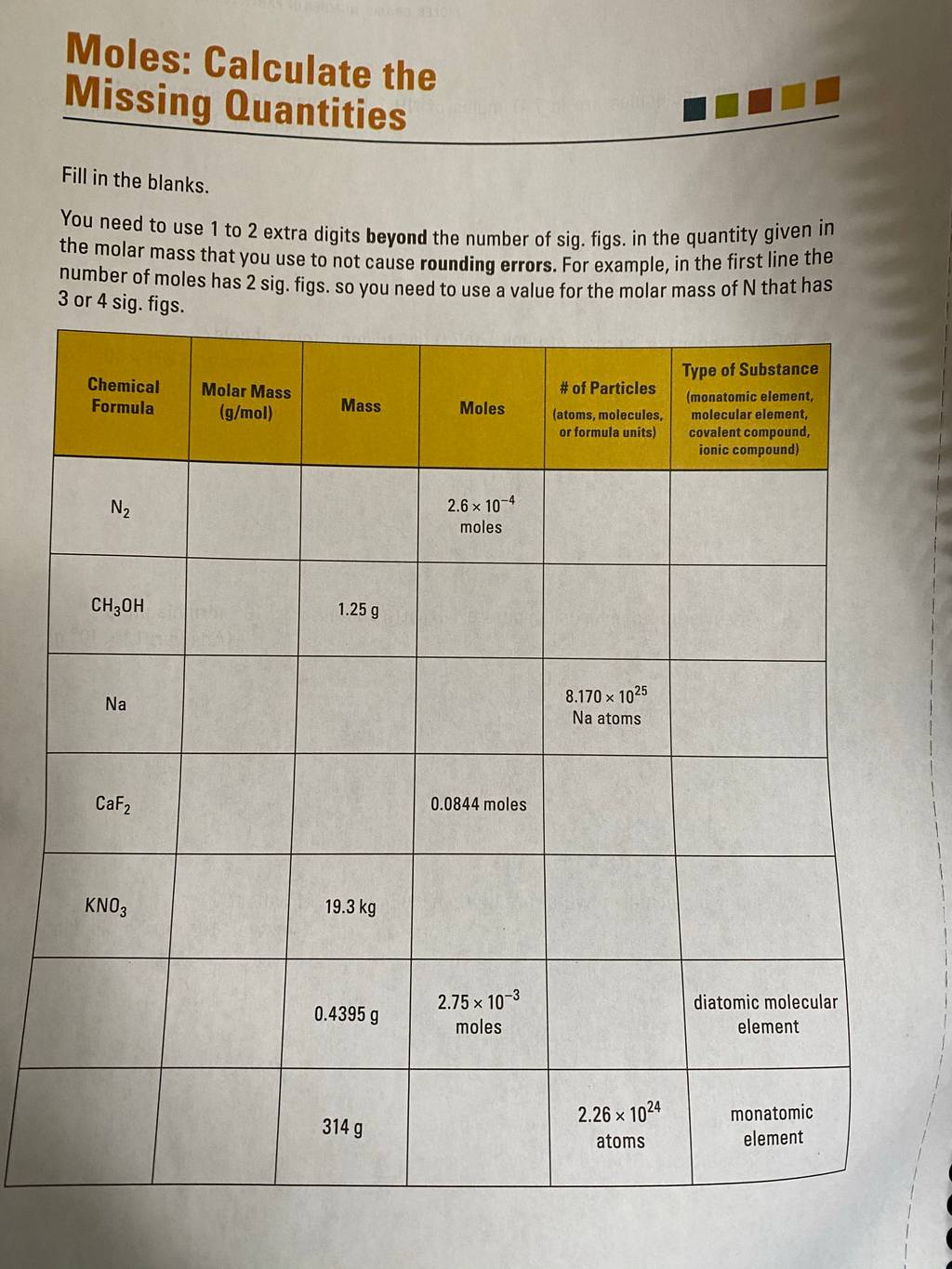 Moles: Calculate the Missing Quantities

Fill in the blanks.

You need to use 1 to 2 extra digits **beyond** the number of sig. figs. in the quantity given in the molar mass that you use to not cause **rounding errors.** For example, in the first line the number of moles has 2 sig. figs. so you need to use a value for the molar mass of N that has 3 or 4 sig. figs.

| Chemical Formula | Molar Mass (g/mol) | Mass | Moles | # of Particles (atoms, molecules, or formula units) | Type of Substance (monatomic element, molecular element, covalent compound, ionic compound) |
|---|---|---|---|---|---|
| $N_2$ | | | $2.6 \times 10^{-4}$ moles | | |
| $CH_3OH$ | | 1.25 g | | | |
| Na | | | | $8.170 \times 10^{25}$ Na atoms | |
| $CaF_2$ | | | 0.0844 moles | | |
| $KNO_3$ | | 19.3 kg | | | |
| | | 0.4395 g | $2.75 \times 10^{-3}$ moles | | diatomic molecular element |
| | | 314 g | | $2.26 \times 10^{24}$ atoms | monatomic element |